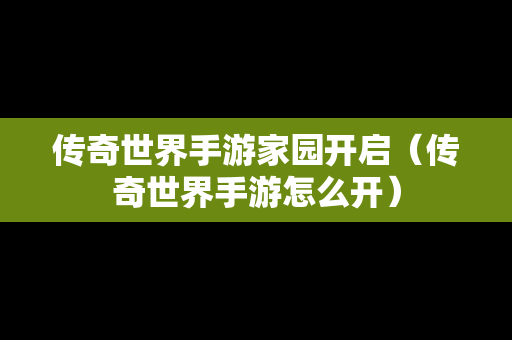 传奇世界手游家园开启（传奇世界手游怎么开）